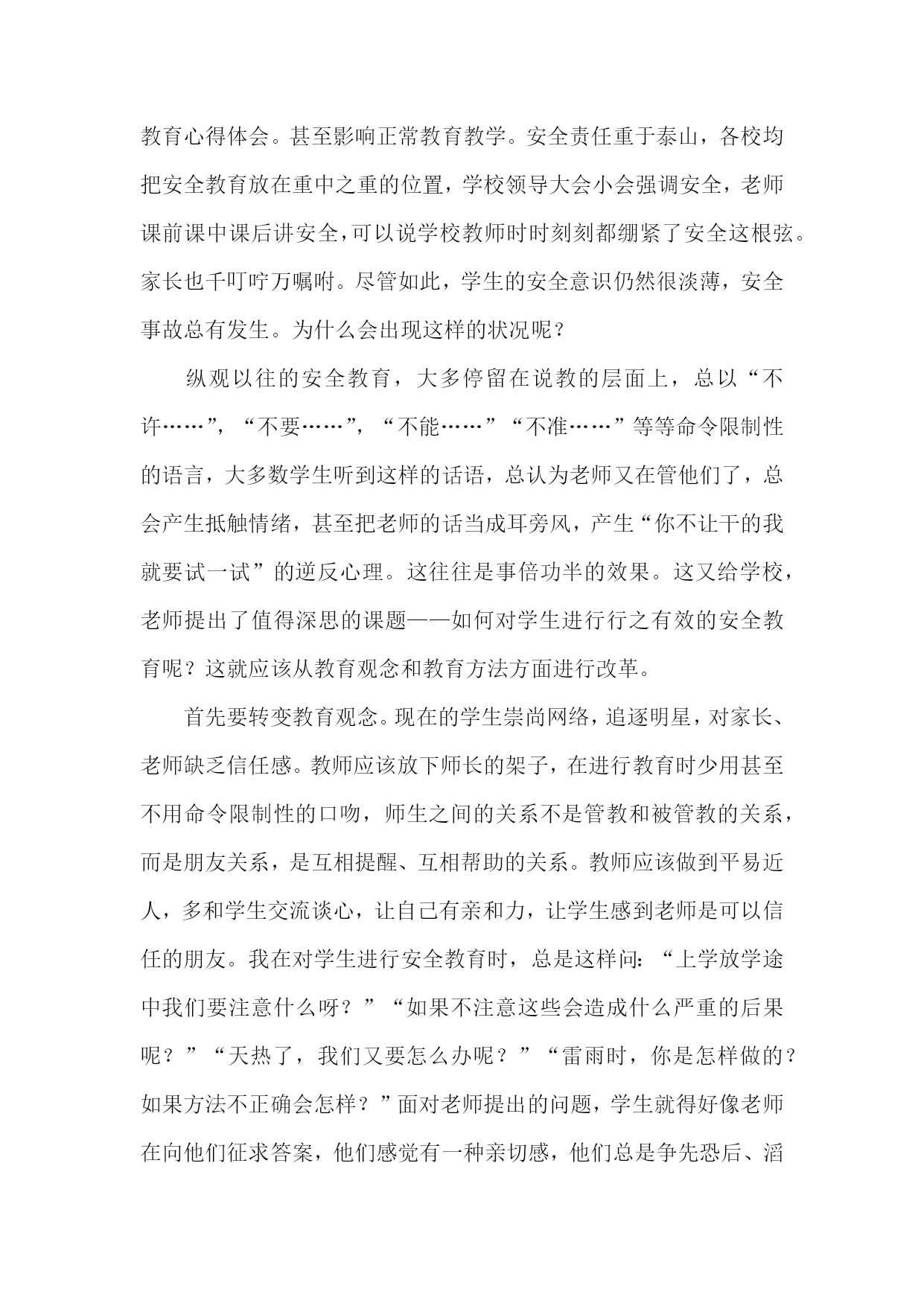 教育心得体会。甚至影响正常教育教学。安全责任重于泰山，各校均把安全教育放在重中之重的位置，学校领导大会小会强调安全，老师课前课中课后讲安全，可以说学校教师时时刻刻都绷紧了安全这根弦。家长也千叮咛万嘱咐。尽管如此，学生的安全意识仍然很淡薄，安全事故总有发生。为什么会出现这样的状况呢？

纵观以往的安全教育，大多停留在说教的层面上，总以“不许……”，“不要……”，“不能……”“不准……”等等命令限制性的语言，大多数学生听到这样的话语，总认为老师又在管他们了，总会产生抵触情绪，甚至把老师的话当成耳旁风，产生“你不让干的我就要试一试”的逆反心理。这往往是事倍功半的效果。这又给学校，老师提出了值得深思的课题——如何对学生进行行之有效的安全教育呢？这就应该从教育观念和教育方法方面进行改革。

首先要转变教育观念。现在的学生崇尚网络，追逐明星，对家长、老师缺乏信任感。教师应该放下师长的架子，在进行教育时少用甚至不用命令限制性的口吻，师生之间的关系不是管教和被管教的关系，而是朋友关系，是互相提醒、互相帮助的关系。教师应该做到平易近人，多和学生交流谈心，让自己有亲和力，让学生感到老师是可以信任的朋友。我在对学生进行安全教育时，总是这样问：“上学放学途中我们要注意什么呀？”“如果不注意这些会造成什么严重的后果呢？”“天热了，我们又要怎么办呢？”“雷雨时，你是怎样做的？如果方法不正确会怎样？”面对老师提出的问题，学生就得好像老师在向他们征求答案，他们感觉有一种亲切感，他们总是争先恐后、滔